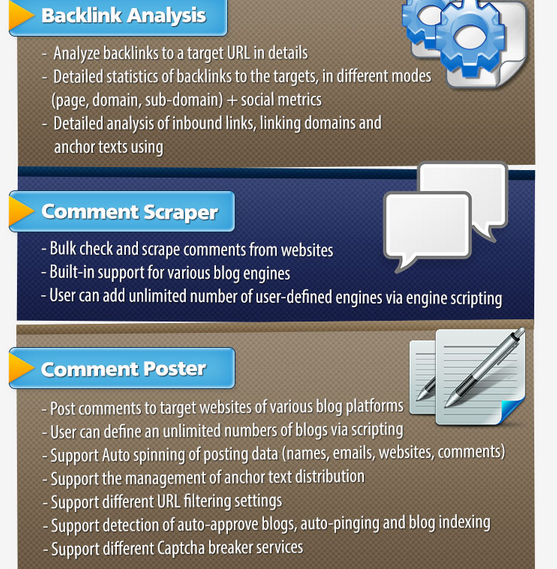 Backlink Analysis

- Analyze backlinks to a target URL in details
- Detailed statistics of backlinks to the targets, in different modes (page, domain, sub-domain) + social metrics
- Detailed analysis of inbound links, linking domains and anchor texts using

Comment Scraper

- Bulk check and scrape comments from websites
- Built-in support for various blog engines
- User can add unlimited number of user-defined engines via engine scripting

Comment Poster

- Post comments to target websites of various blog platforms
- User can define an unlimited numbers of blogs via scripting
- Support Auto spinning of posting data (names, emails, websites, comments)
- Support the management of anchor text distribution
- Support different URL filtering settings
- Support detection of auto-approve blogs, auto-pinging and blog indexing
- Support different Captcha breaker services